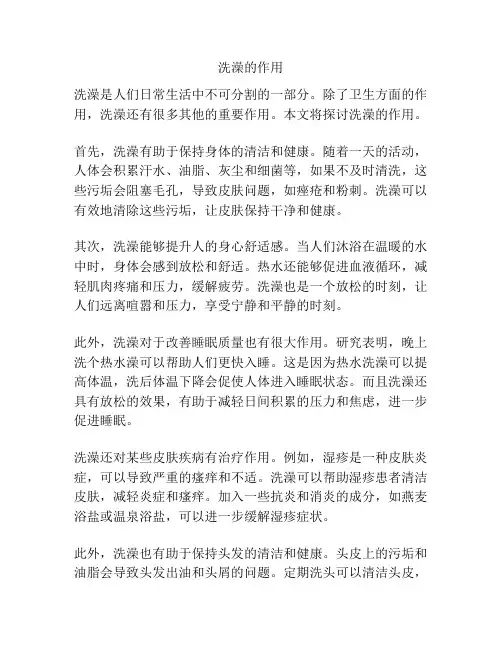 洗澡的作用

洗澡是人们日常生活中不可分割的一部分。除了卫生方面的作用，洗澡还有很多其他的重要作用。本文将探讨洗澡的作用。

首先，洗澡有助于保持身体的清洁和健康。随着一天的活动，人体会积累汗水、油脂、灰尘和细菌等，如果不及时清洗，这些污垢会阻塞毛孔，导致皮肤问题，如痤疮和粉刺。洗澡可以有效地清除这些污垢，让皮肤保持干净和健康。

其次，洗澡能够提升人的身心舒适感。当人们沐浴在温暖的水中时，身体会感到放松和舒适。热水还能够促进血液循环，减轻肌肉疼痛和压力，缓解疲劳。洗澡也是一个放松的时刻，让人们远离喧嚣和压力，享受宁静和平静的时刻。

此外，洗澡对于改善睡眠质量也有很大作用。研究表明，晚上洗个热水澡可以帮助人们更快入睡。这是因为热水洗澡可以提高体温，洗后体温下降会促使人体进入睡眠状态。而且洗澡还具有放松的效果，有助于减轻日间积累的压力和焦虑，进一步促进睡眠。

洗澡还对某些皮肤疾病有治疗作用。例如，湿疹是一种皮肤炎症，可以导致严重的瘙痒和不适。洗澡可以帮助湿疹患者清洁皮肤，减轻炎症和瘙痒。加入一些抗炎和消炎的成分，如燕麦浴盐或温泉浴盐，可以进一步缓解湿疹症状。

此外，洗澡也有助于保持头发的清洁和健康。头皮上的污垢和油脂会导致头发出油和头屑的问题。定期洗头可以清洁头皮，